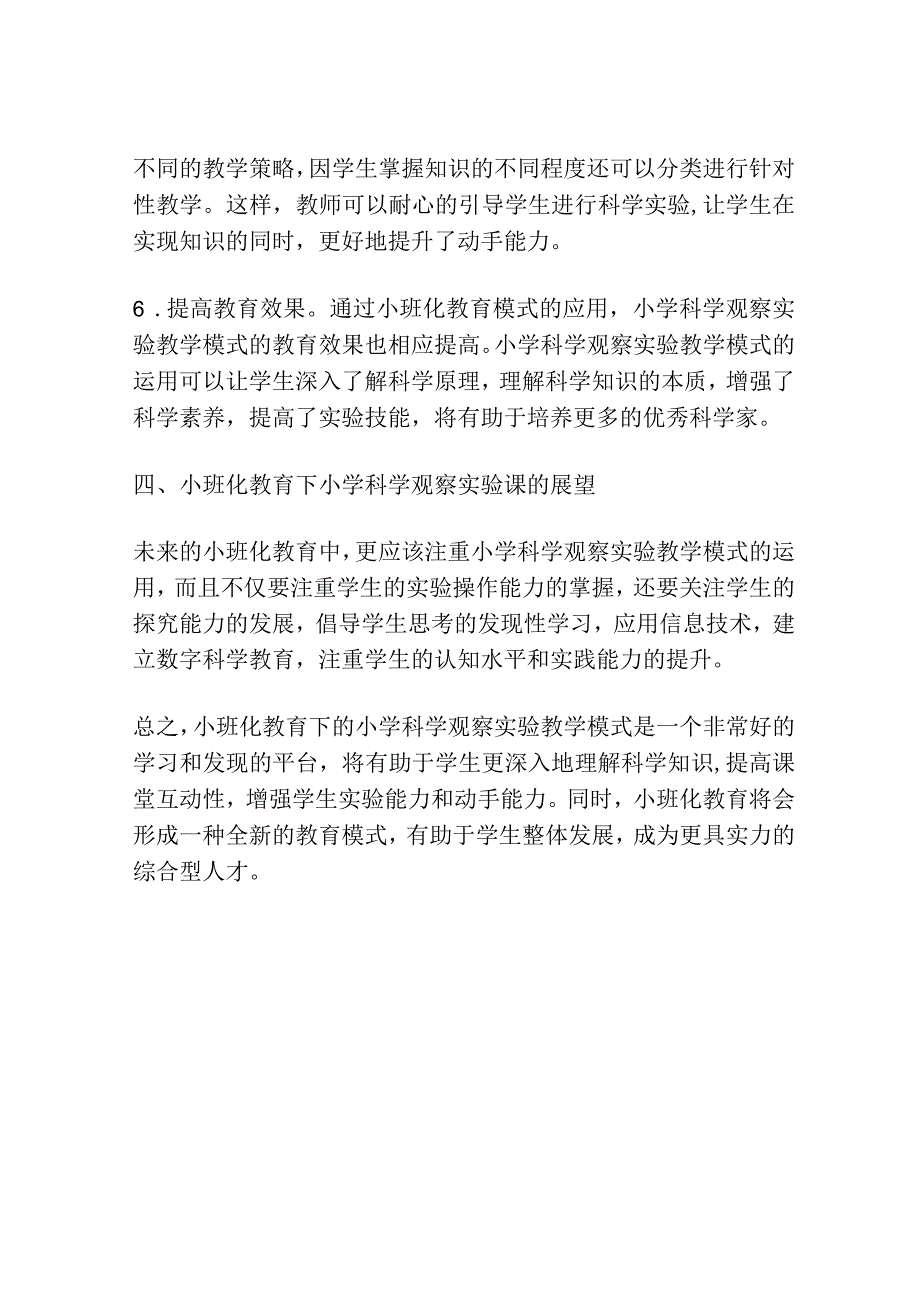 不同的教学策略，因学生掌握知识的不同程度还可以分类进行针对性教学。这样，教师可以耐心的引导学生进行科学实验，让学生在实现知识的同时，更好地提升了动手能力。

6．提高教育效果。通过小班化教育模式的应用，小学科学观察实验教学模式的教育效果也相应提高。小学科学观察实验教学模式的运用可以让学生深入了解科学原理，理解科学知识的本质，增强了科学素养，提高了实验技能，将有助于培养更多的优秀科学家。

四、小班化教育下小学科学观察实验课的展望

未来的小班化教育中，更应该注重小学科学观察实验教学模式的运用，而且不仅要注重学生的实验操作能力的掌握，还要关注学生的探究能力的发展，倡导学生思考的发现性学习，应用信息技术，建立数字科学教育，注重学生的认知水平和实践能力的提升。

总之，小班化教育下的小学科学观察实验教学模式是一个非常好的学习和发现的平台，将有助于学生更深入地理解科学知识，提高课堂互动性，增强学生实验能力和动手能力。同时，小班化教育将会形成一种全新的教育模式，有助于学生整体发展，成为更具实力的综合型人才。